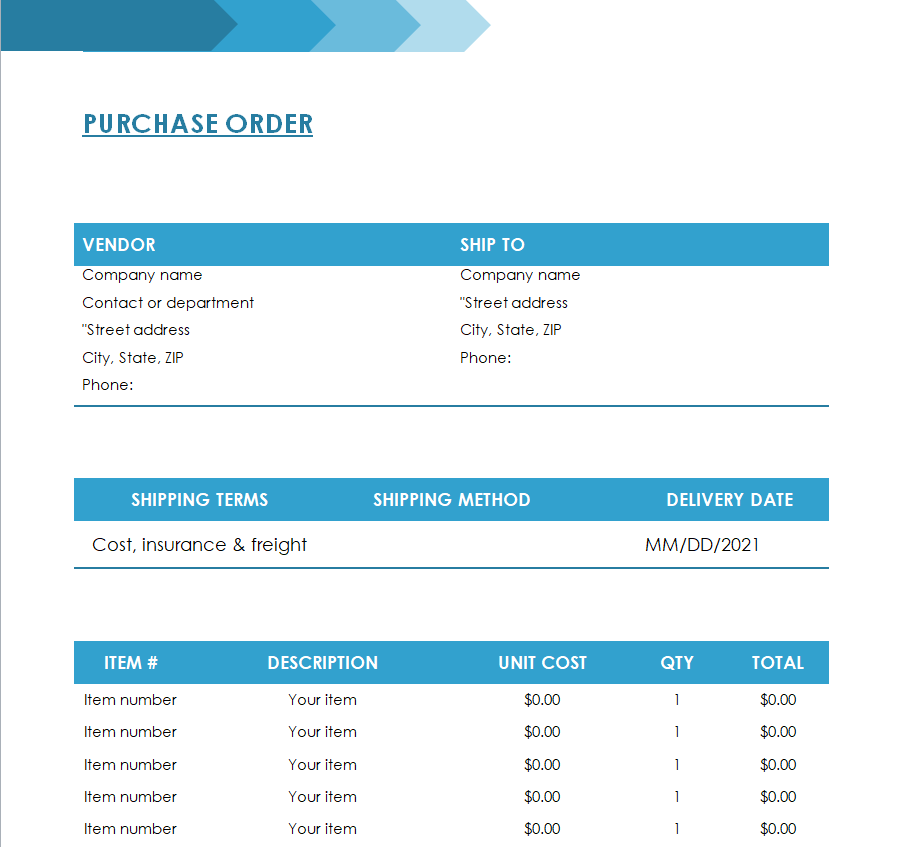 PURCHASE ORDER

| VENDOR | SHIP TO |
|---|---|
| Company name | Company name |
| Contact or department | "Street address |
| "Street address | City, State, ZIP |
| City, State, ZIP | Phone: |
| Phone: | |

| SHIPPING TERMS | SHIPPING METHOD | DELIVERY DATE |
|---|---|---|
| Cost, insurance & freight | | MM/DD/2021 |

| ITEM # | DESCRIPTION | UNIT COST | QTY | TOTAL |
|---|---|---|---|---|
| Item number | Your item | \$0.00 | 1 | \$0.00 |
| Item number | Your item | \$0.00 | 1 | \$0.00 |
| Item number | Your item | \$0.00 | 1 | \$0.00 |
| Item number | Your item | \$0.00 | 1 | \$0.00 |
| Item number | Your item | \$0.00 | 1 | \$0.00 |